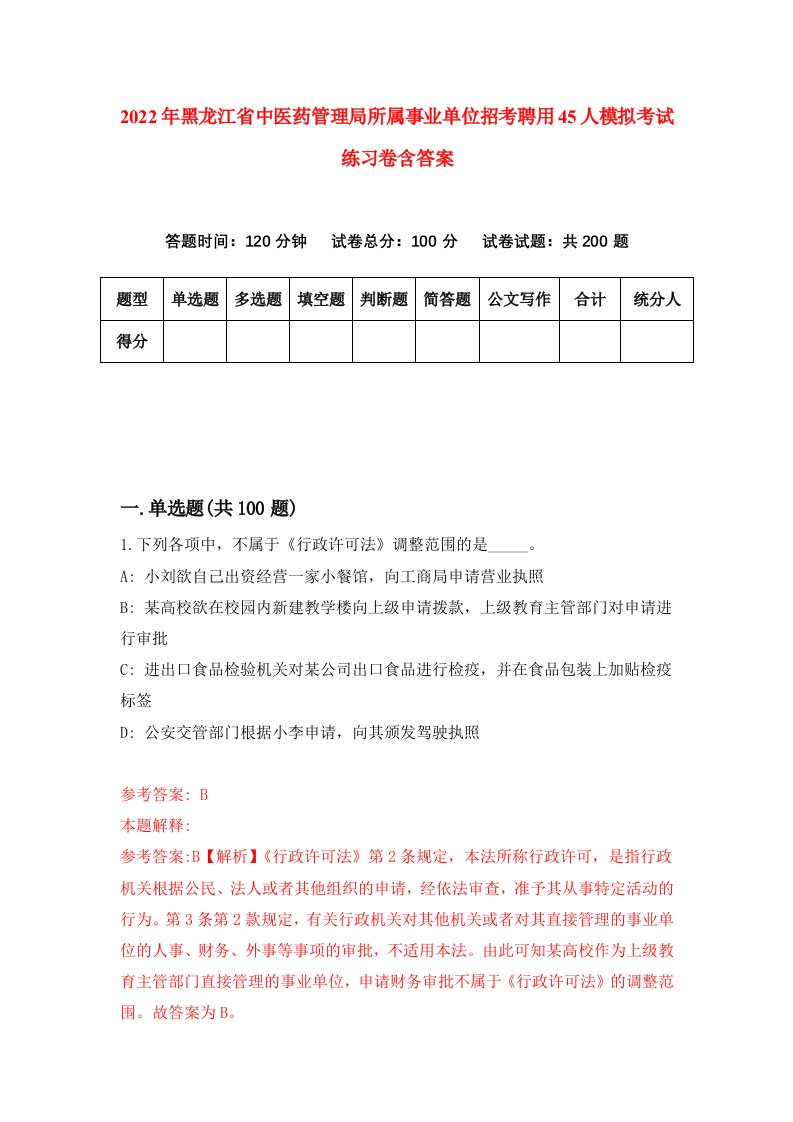 2022年黑龙江省中医药管理局所属事业单位招考聘用45人模拟考试练习卷含答案

答题时间：120分钟　试卷总分：100分　试卷试题：共200题

| 题型 | 单选题 | 多选题 | 填空题 | 判断题 | 简答题 | 公文写作 | 合计 | 统分人 |
|---|---|---|---|---|---|---|---|---|
| 得分 | | | | | | | | |

一.单选题(共100题)

1.下列各项中，不属于《行政许可法》调整范围的是_____。

A: 小刘欲自己出资经营一家小餐馆，向工商局申请营业执照

B: 某高校欲在校园内新建教学楼向上级申请拨款，上级教育主管部门对申请进行审批

C: 进出口食品检验机关对某公司出口食品进行检疫，并在食品包装上加贴检疫标签

D: 公安交管部门根据小李申请，向其颁发驾驶执照

参考答案: B

本题解释:

参考答案:B【解析】《行政许可法》第2条规定，本法所称行政许可，是指行政机关根据公民、法人或者其他组织的申请，经依法审查，准予其从事特定活动的行为。第3条第2款规定，有关行政机关对其他机关或者对其直接管理的事业单位的人事、财务、外事等事项的审批，不适用本法。由此可知某高校作为上级教育主管部门直接管理的事业单位，申请财务审批不属于《行政许可法》的调整范围。故答案为B。